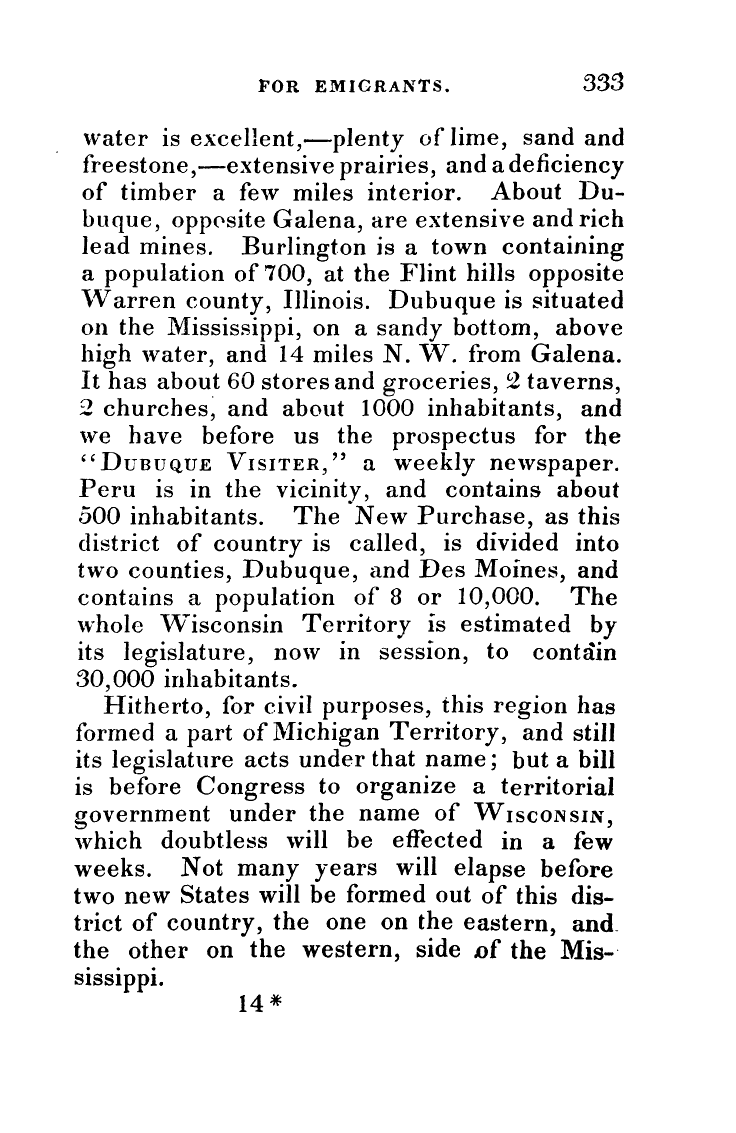 FOR EMIGRANTS. 333

water is excellent,—plenty of lime, sand and freestone,—extensive prairies, and a deficiency of timber a few miles interior. About Dubuque, opposite Galena, are extensive and rich lead mines. Burlington is a town containing a population of 700, at the Flint hills opposite Warren county, Illinois. Dubuque is situated on the Mississippi, on a sandy bottom, above high water, and 14 miles N. W. from Galena. It has about 60 stores and groceries, 2 taverns, 2 churches, and about 1000 inhabitants, and we have before us the prospectus for the "Dubuque Visiter," a weekly newspaper. Peru is in the vicinity, and contains about 500 inhabitants. The New Purchase, as this district of country is called, is divided into two counties, Dubuque, and Des Moines, and contains a population of 8 or 10,000. The whole Wisconsin Territory is estimated by its legislature, now in session, to contain 30,000 inhabitants.

Hitherto, for civil purposes, this region has formed a part of Michigan Territory, and still its legislature acts under that name; but a bill is before Congress to organize a territorial government under the name of Wisconsin, which doubtless will be effected in a few weeks. Not many years will elapse before two new States will be formed out of this district of country, the one on the eastern, and the other on the western, side of the Mississippi.

14*